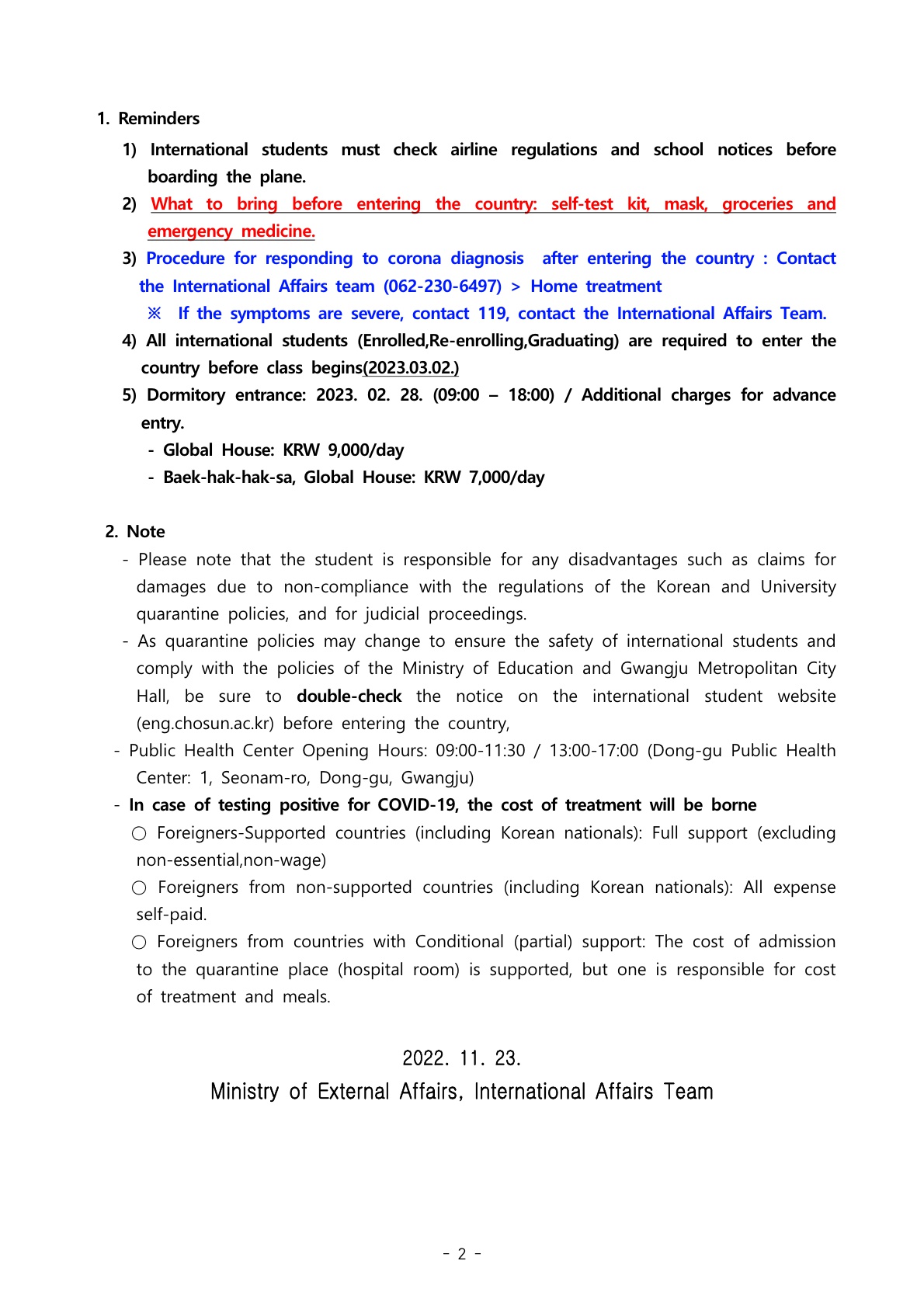 1. Reminders

1) International students must check airline regulations and school notices before boarding the plane.

2) What to bring before entering the country: self-test kit, mask, groceries and emergency medicine.

3) Procedure for responding to corona diagnosis after entering the country : Contact the International Affairs team (062-230-6497) > Home treatment

※ If the symptoms are severe, contact 119, contact the International Affairs Team.

4) All international students (Enrolled,Re-enrolling,Graduating) are required to enter the country before class begins(2023.03.02.)

5) Dormitory entrance: 2023. 02. 28. (09:00 – 18:00) / Additional charges for advance entry.

- Global House: KRW 9,000/day

- Baek-hak-hak-sa, Global House: KRW 7,000/day

2. Note

- Please note that the student is responsible for any disadvantages such as claims for damages due to non-compliance with the regulations of the Korean and University quarantine policies, and for judicial proceedings.

- As quarantine policies may change to ensure the safety of international students and comply with the policies of the Ministry of Education and Gwangju Metropolitan City Hall, be sure to double-check the notice on the international student website (eng.chosun.ac.kr) before entering the country,

- Public Health Center Opening Hours: 09:00-11:30 / 13:00-17:00 (Dong-gu Public Health Center: 1, Seonam-ro, Dong-gu, Gwangju)

- In case of testing positive for COVID-19, the cost of treatment will be borne

○ Foreigners-Supported countries (including Korean nationals): Full support (excluding non-essential,non-wage)

○ Foreigners from non-supported countries (including Korean nationals): All expense self-paid.

○ Foreigners from countries with Conditional (partial) support: The cost of admission to the quarantine place (hospital room) is supported, but one is responsible for cost of treatment and meals.

2022. 11. 23.

Ministry of External Affairs, International Affairs Team

- 2 -